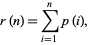 $r(n) = \sum_{i=1}^{n} p(i),$